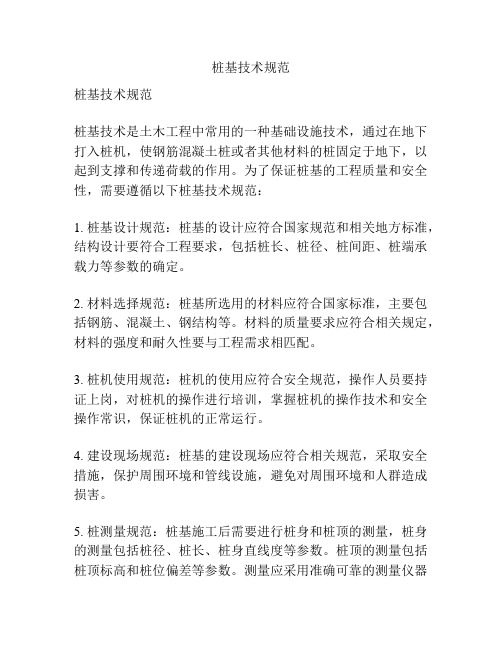 桩基技术规范

桩基技术规范

桩基技术是土木工程中常用的一种基础设施技术，通过在地下打入桩机，使钢筋混凝土桩或者其他材料的桩固定于地下，以起到支撑和传递荷载的作用。为了保证桩基的工程质量和安全性，需要遵循以下桩基技术规范：

1. 桩基设计规范：桩基的设计应符合国家规范和相关地方标准，结构设计要符合工程要求，包括桩长、桩径、桩间距、桩端承载力等参数的确定。

2. 材料选择规范：桩基所选用的材料应符合国家标准，主要包括钢筋、混凝土、钢结构等。材料的质量要求应符合相关规定，材料的强度和耐久性要与工程需求相匹配。

3. 桩机使用规范：桩机的使用应符合安全规范，操作人员要持证上岗，对桩机的操作进行培训，掌握桩机的操作技术和安全操作常识，保证桩机的正常运行。

4. 建设现场规范：桩基的建设现场应符合相关规范，采取安全措施，保护周围环境和管线设施，避免对周围环境和人群造成损害。

5. 桩测量规范：桩基施工后需要进行桩身和桩顶的测量，桩身的测量包括桩径、桩长、桩身直线度等参数。桩顶的测量包括桩顶标高和桩位偏差等参数。测量应采用准确可靠的测量仪器